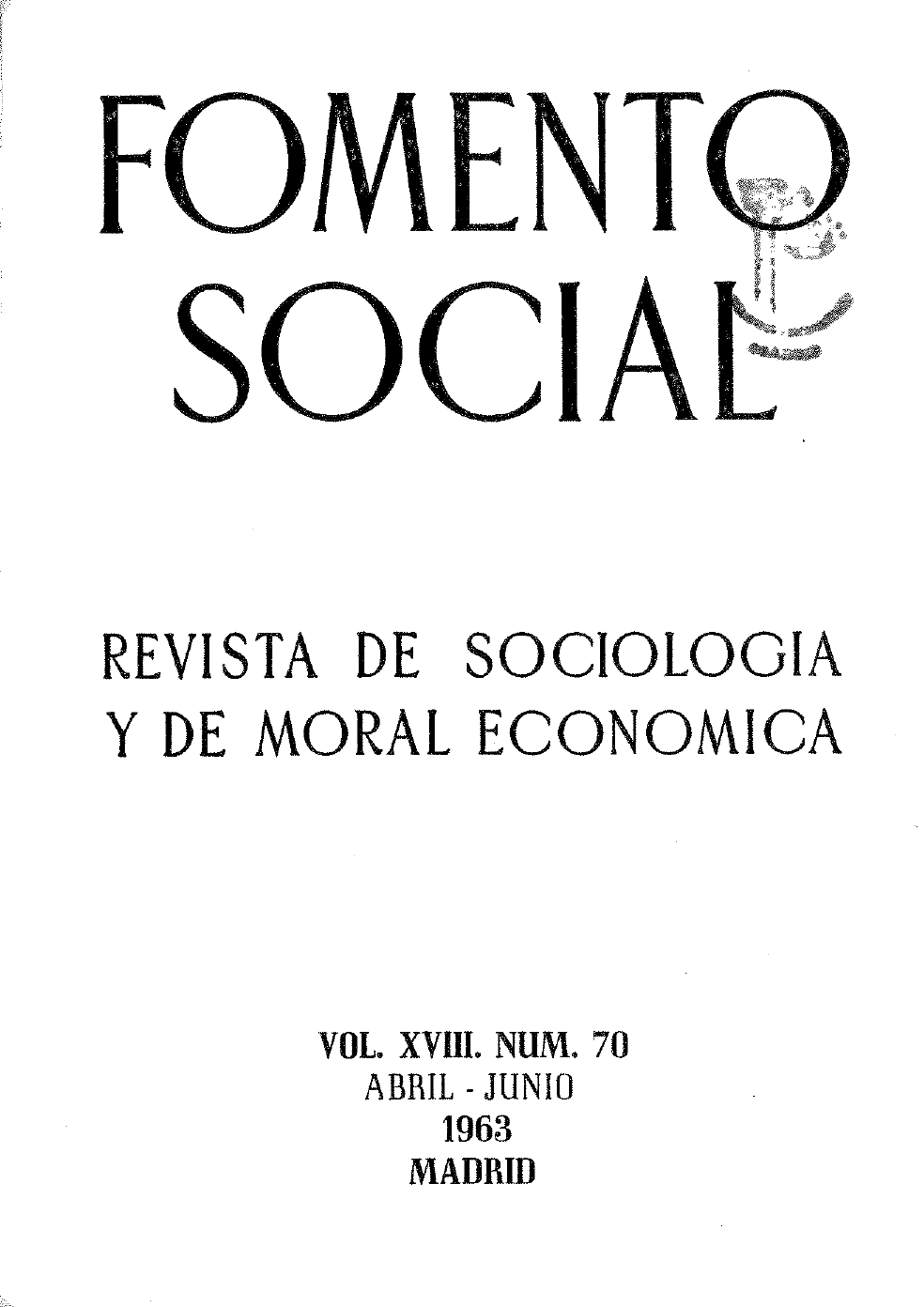 FOMENTO
SOCIAL

REVISTA DE SOCIOLOGIA
Y DE MORAL ECONOMICA

VOL. XVIII. NUM. 70
ABRIL - JUNIO
1963
MADRID